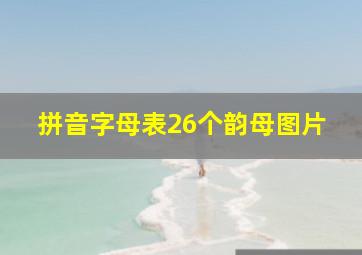 拼音字母表26个韵母图片